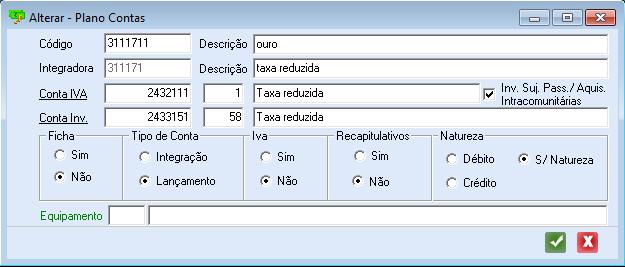 Alterar - Plano Contas

Código 3111711 Descrição ouro

Integradora 311171 Descrição taxa reduzida

Conta IVA 2432111 1 Taxa reduzida Inv. Suj. Pass./ Aquis. Intracomunitárias

Conta Inv. 2433151 58 Taxa reduzida

Ficha
Sim
Não

Tipo de Conta
Integração
Lançamento

Iva
Sim
Não

Recapitulativos
Sim
Não

Natureza
Débito
S/ Natureza
Crédito

Equipamento